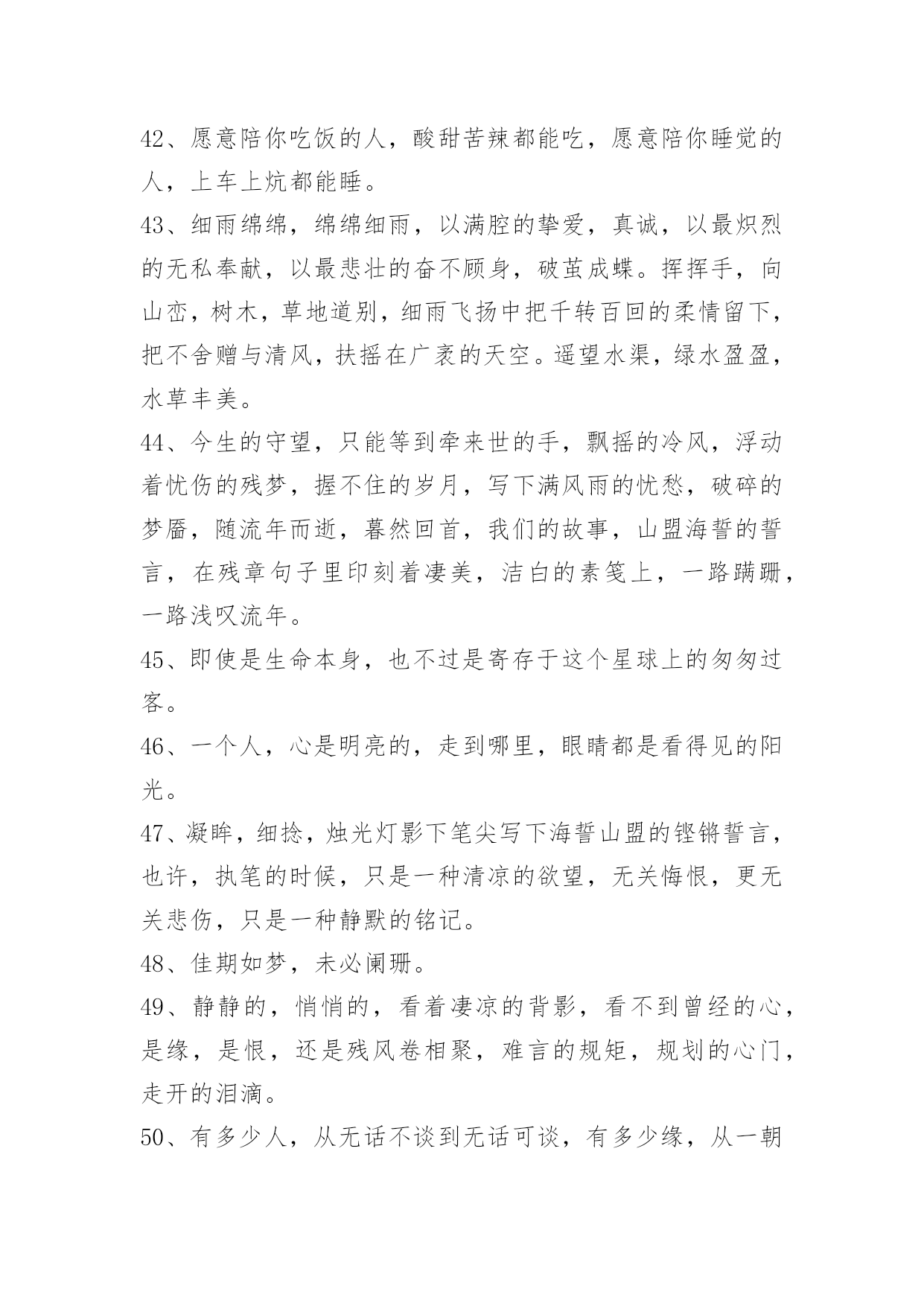 42、愿意陪你吃饭的人，酸甜苦辣都能吃，愿意陪你睡觉的人，上车上炕都能睡。

43、细雨绵绵，绵绵细雨，以满腔的挚爱，真诚，以最炽烈的无私奉献，以最悲壮的奋不顾身，破茧成蝶。挥挥手，向山峦，树木，草地道别，细雨飞扬中把千转百回的柔情留下，把不舍赠与清风，扶摇在广袤的天空。遥望水渠，绿水盈盈，水草丰美。

44、今生的守望，只能等到牵来世的手，飘摇的冷风，浮动着忧伤的残梦，握不住的岁月，写下满风雨的忧愁，破碎的梦靥，随流年而逝，暮然回首，我们的故事，山盟海誓的誓言，在残章句子里印刻着凄美，洁白的素笺上，一路蹒跚，一路浅叹流年。

45、即使是生命本身，也不过是寄存于这个星球上的匆匆过客。

46、一个人，心是明亮的，走到哪里，眼睛都是看得见的阳光。

47、凝眸，细捻，烛光灯影下笔尖写下海誓山盟的铿锵誓言，也许，执笔的时候，只是一种清凉的欲望，无关悔恨，更无关悲伤，只是一种静默的铭记。

48、佳期如梦，未必阑珊。

49、静静的，悄悄的，看着凄凉的背影，看不到曾经的心，是缘，是恨，还是残风卷相聚，难言的规矩，规划的心门，走开的泪滴。

50、有多少人，从无话不谈到无话可谈，有多少缘，从一朝